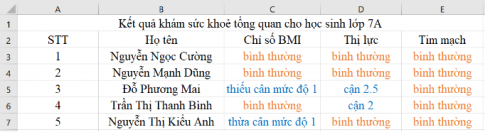 | | A | B | C | D | E |
|---|---|---|---|---|---|
| 1 | Kết quả khám sức khoẻ tổng quan cho học sinh lớp 7A | | | | |
| 2 | STT | Họ tên | Chỉ số BMI | Thị lực | Tim mạch |
| 3 | 1 | Nguyễn Ngọc Cường | bình thường | bình thường | bình thường |
| 4 | 2 | Nguyễn Mạnh Dũng | bình thường | bình thường | bình thường |
| 5 | 3 | Đỗ Phương Mai | thiếu cân mức độ 1 | cận 2.5 | bình thường |
| 6 | 4 | Trần Thị Thanh Bình | bình thường | cận 2 | bình thường |
| 7 | 5 | Nguyễn Thị Kiều Anh | thừa cân mức độ 1 | bình thường | bình thường |